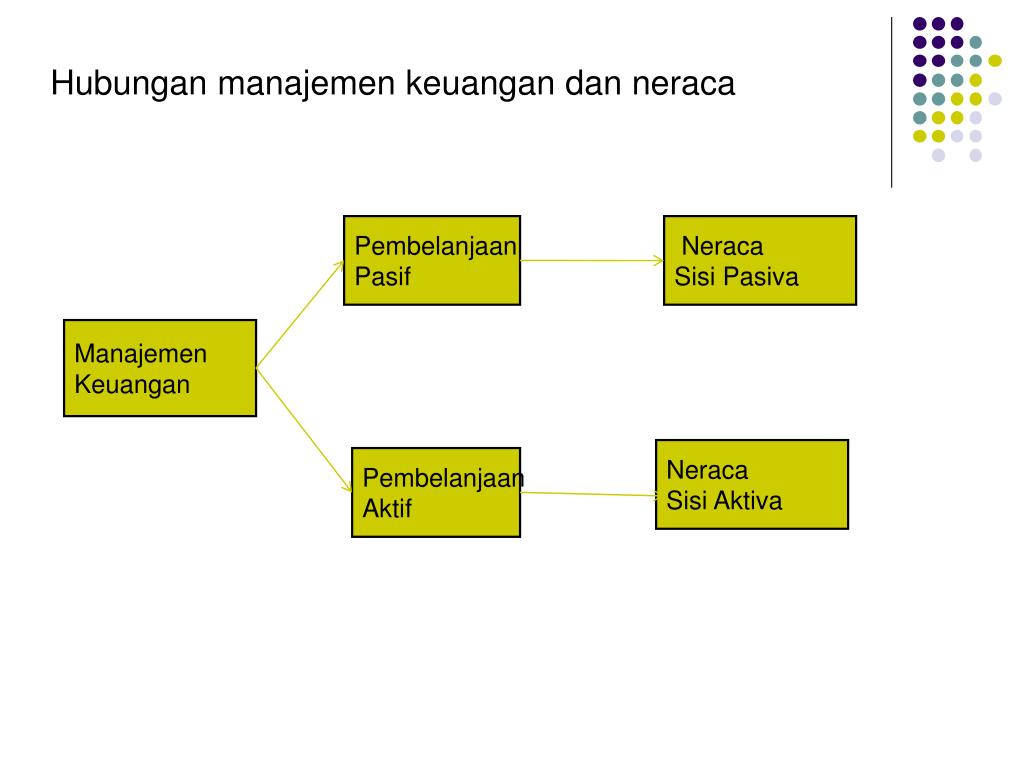 Hubungan manajemen keuangan dan neraca

Manajemen Keuangan

Pembelanjaan Pasif

Neraca Sisi Pasiva

Pembelanjaan Aktif

Neraca Sisi Aktiva